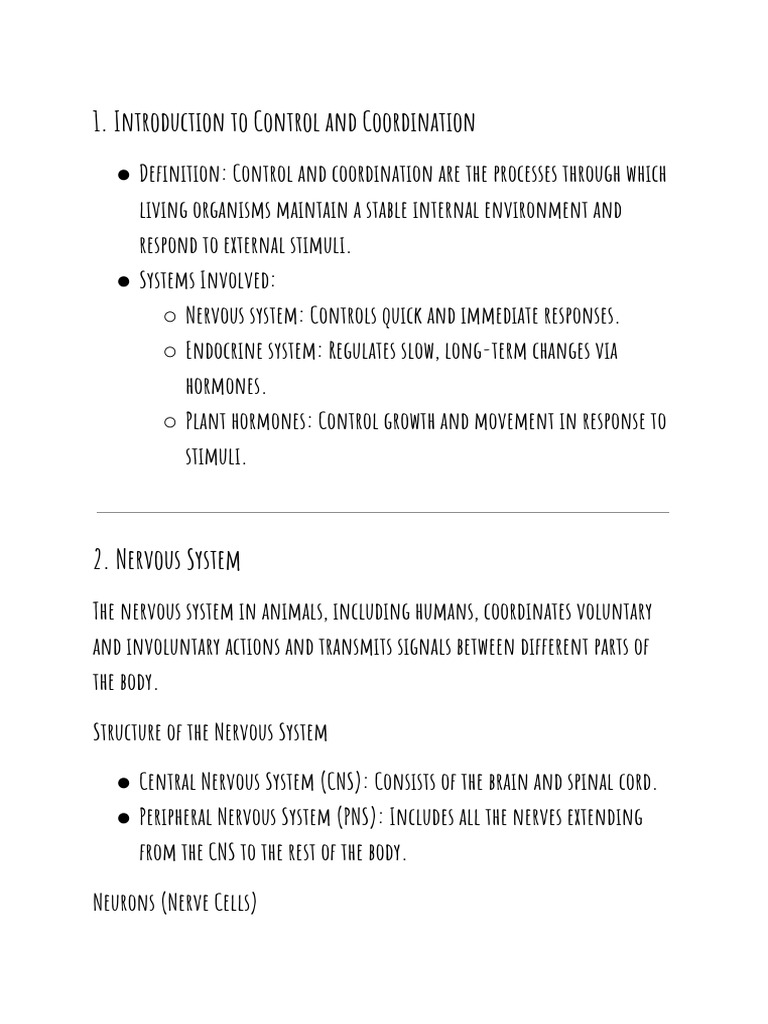 1. Introduction to Control and Coordination

• Definition: Control and coordination are the processes through which living organisms maintain a stable internal environment and respond to external stimuli.
• Systems Involved:
○ Nervous system: Controls quick and immediate responses.
○ Endocrine system: Regulates slow, long-term changes via hormones.
○ Plant hormones: Control growth and movement in response to stimuli.

2. Nervous System

The nervous system in animals, including humans, coordinates voluntary and involuntary actions and transmits signals between different parts of the body.

Structure of the Nervous System

• Central Nervous System (CNS): Consists of the brain and spinal cord.
• Peripheral Nervous System (PNS): Includes all the nerves extending from the CNS to the rest of the body.

Neurons (Nerve Cells)